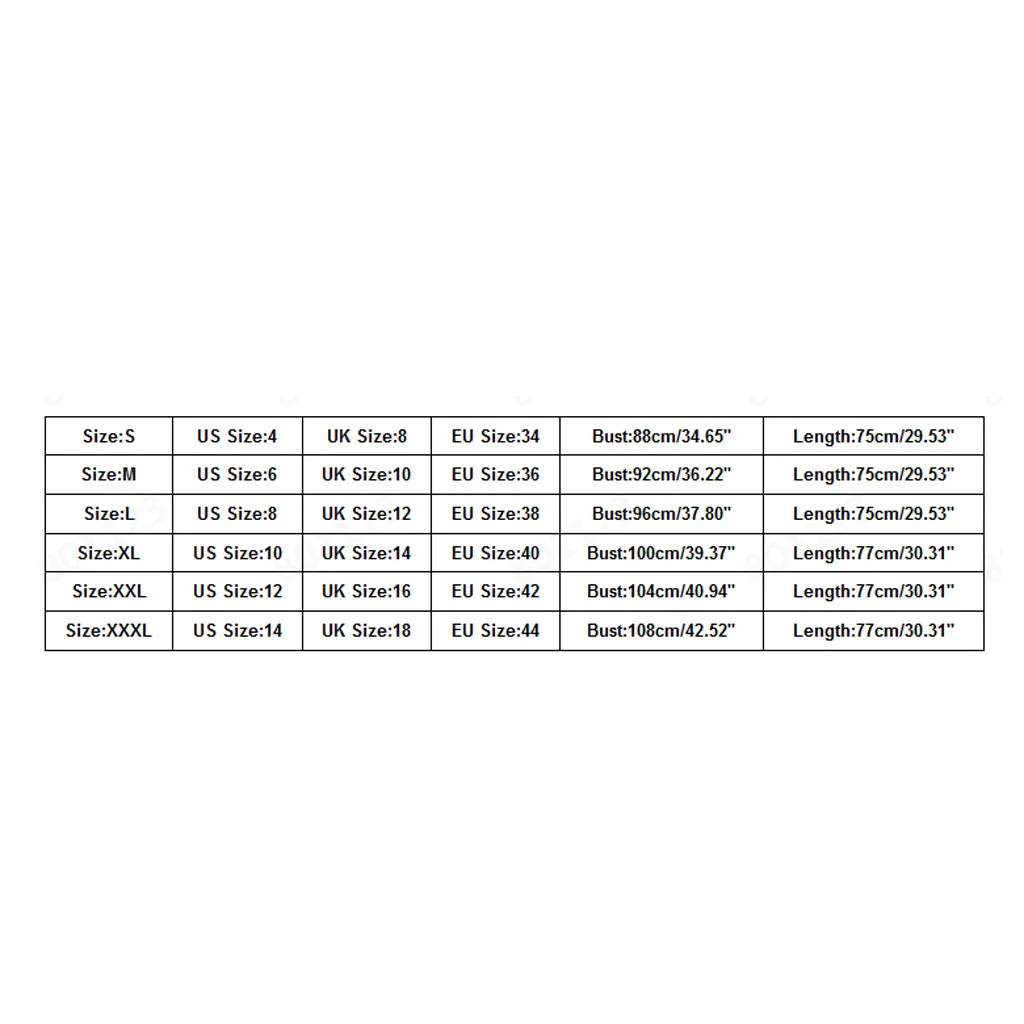 | Size:S | US Size:4 | UK Size:8 | EU Size:34 | Bust:88cm/34.65" | Length:75cm/29.53" |
|---|---|---|---|---|---|
| Size:M | US Size:6 | UK Size:10 | EU Size:36 | Bust:92cm/36.22" | Length:75cm/29.53" |
| Size:L | US Size:8 | UK Size:12 | EU Size:38 | Bust:96cm/37.80" | Length:75cm/29.53" |
| Size:XL | US Size:10 | UK Size:14 | EU Size:40 | Bust:100cm/39.37" | Length:77cm/30.31" |
| Size:XXL | US Size:12 | UK Size:16 | EU Size:42 | Bust:104cm/40.94" | Length:77cm/30.31" |
| Size:XXXL | US Size:14 | UK Size:18 | EU Size:44 | Bust:108cm/42.52" | Length:77cm/30.31" |